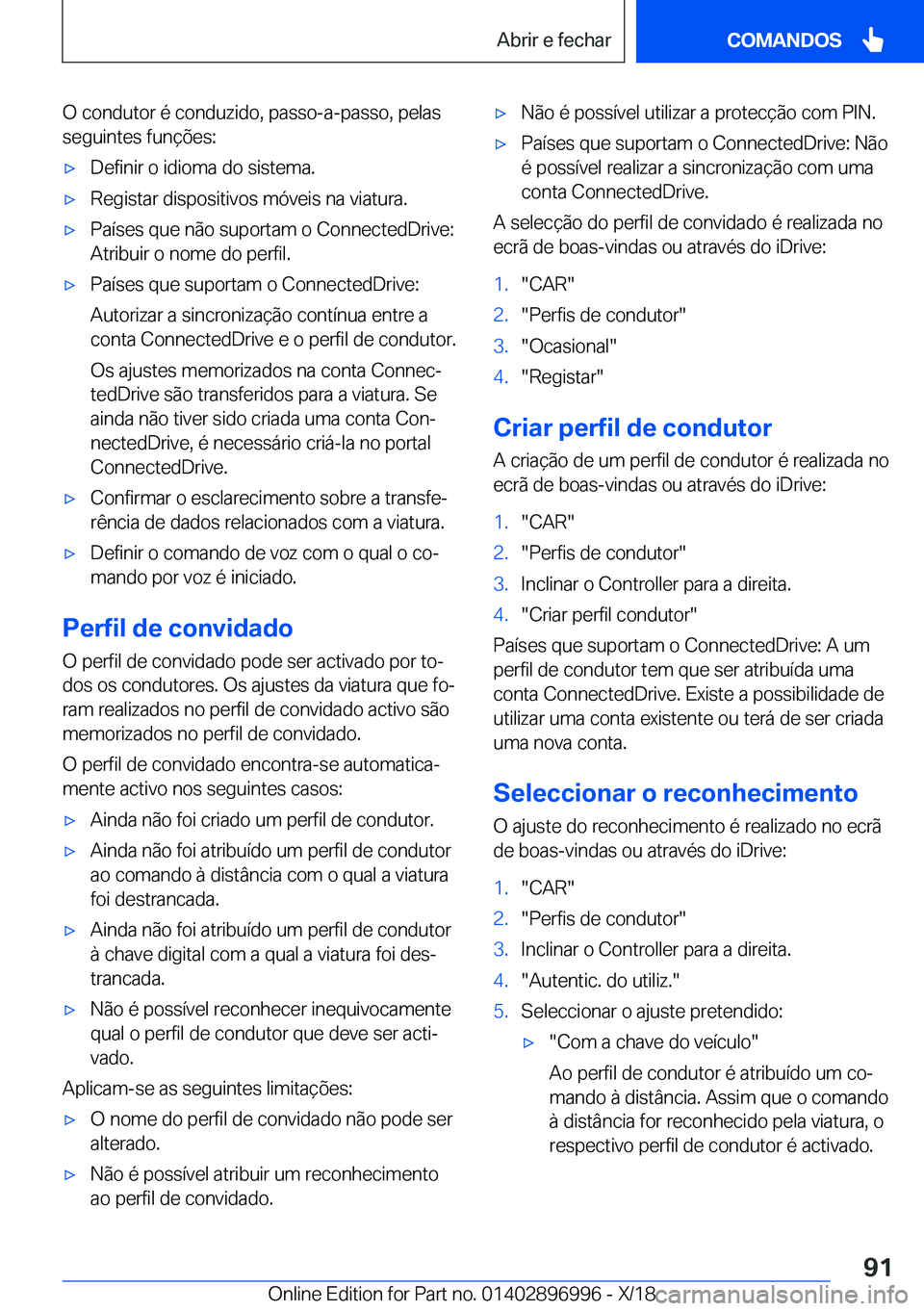 Abrir e fechar

COMANDOS

O condutor é conduzido, passo-a-passo, pelas seguintes funções:

▷ Definir o idioma do sistema.

▷ Registar dispositivos móveis na viatura.

▷ Países que não suportam o ConnectedDrive: Atribuir o nome do perfil.

▷ Países que suportam o ConnectedDrive:

Autorizar a sincronização contínua entre a conta ConnectedDrive e o perfil de condutor.

Os ajustes memorizados na conta ConnectedDrive são transferidos para a viatura. Se ainda não tiver sido criada uma conta ConnectedDrive, é necessário criá-la no portal ConnectedDrive.

▷ Confirmar o esclarecimento sobre a transferência de dados relacionados com a viatura.

▷ Definir o comando de voz com o qual o comando por voz é iniciado.

Perfil de convidado

O perfil de convidado pode ser activado por todos os condutores. Os ajustes da viatura que foram realizados no perfil de convidado activo são memorizados no perfil de convidado.

O perfil de convidado encontra-se automaticamente activo nos seguintes casos:

▷ Ainda não foi criado um perfil de condutor.

▷ Ainda não foi atribuído um perfil de condutor ao comando à distância com o qual a viatura foi destrancada.

▷ Ainda não foi atribuído um perfil de condutor à chave digital com a qual a viatura foi destrancada.

▷ Não é possível reconhecer inequivocamente qual o perfil de condutor que deve ser activado.

Aplicam-se as seguintes limitações:

▷ O nome do perfil de convidado não pode ser alterado.

▷ Não é possível atribuir um reconhecimento ao perfil de convidado.

▷ Não é possível utilizar a protecção com PIN.

▷ Países que suportam o ConnectedDrive: Não é possível realizar a sincronização com uma conta ConnectedDrive.

A selecção do perfil de convidado é realizada no ecrã de boas-vindas ou através do iDrive:

1. "CAR"
2. "Perfis de condutor"
3. "Ocasional"
4. "Registar"

Criar perfil de condutor

A criação de um perfil de condutor é realizada no ecrã de boas-vindas ou através do iDrive:

1. "CAR"
2. "Perfis de condutor"
3. Inclinar o Controller para a direita.
4. "Criar perfil condutor"

Países que suportam o ConnectedDrive: A um perfil de condutor tem que ser atribuída uma conta ConnectedDrive. Existe a possibilidade de utilizar uma conta existente ou terá de ser criada uma nova conta.

Seleccionar o reconhecimento

O ajuste do reconhecimento é realizado no ecrã de boas-vindas ou através do iDrive:

1. "CAR"
2. "Perfis de condutor"
3. Inclinar o Controller para a direita.
4. "Autentic. do utiliz."
5. Seleccionar o ajuste pretendido:

▷ "Com a chave do veículo"

Ao perfil de condutor é atribuído um comando à distância. Assim que o comando à distância for reconhecido pela viatura, o respectivo perfil de condutor é activado.

91

Online Edition for Part no. 01402896996 - X/18 carmanualsonline.info